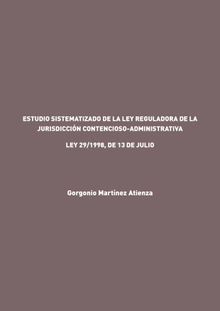 ESTUDIO SISTEMATIZADO DE LA LEY REGULADORA DE LA JURISDICCIÓN CONTENCIOSO-ADMINISTRATIVA

LEY 29/1998, DE 13 DE JULIO

Gorgonio Martínez Atienza